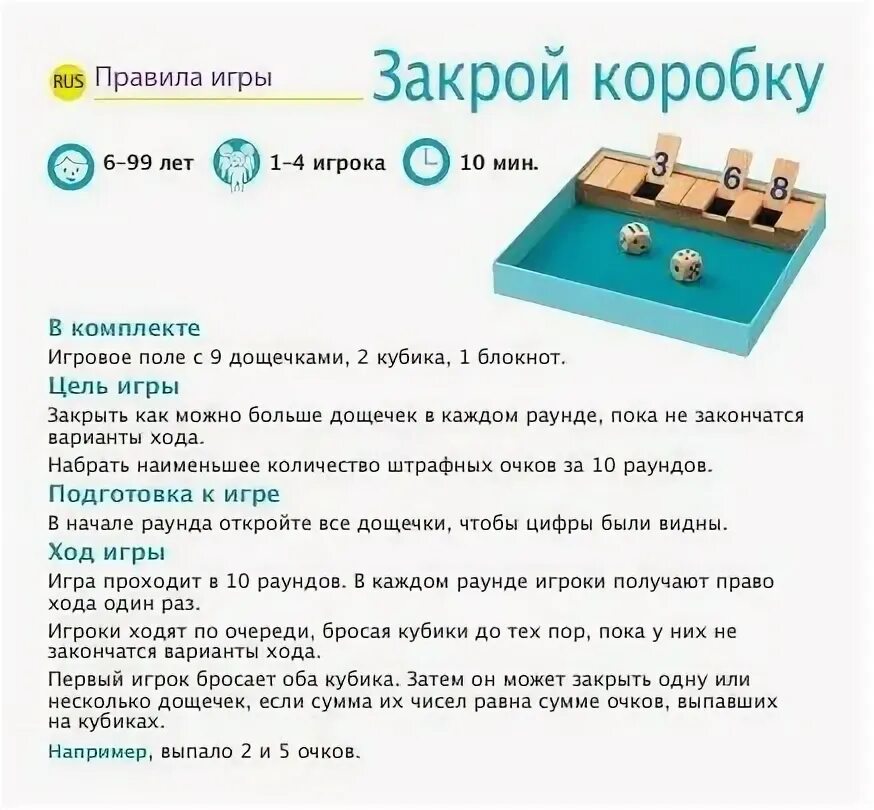 RUS Правила игры

Закрой коробку

6–99 лет 1–4 игрока 10 мин.

3 6 8

В комплекте
Игровое поле с 9 дощечками, 2 кубика, 1 блокнот.

Цель игры
Закрыть как можно больше дощечек в каждом раунде, пока не закончатся варианты хода.

Набрать наименьшее количество штрафных очков за 10 раундов.

Подготовка к игре
В начале раунда откройте все дощечки, чтобы цифры были видны.

Ход игры
Игра проходит в 10 раундов. В каждом раунде игроки получают право хода один раз.

Игроки ходят по очереди, бросая кубики до тех пор, пока у них не закончатся варианты хода.

Первый игрок бросает оба кубика. Затем он может закрыть одну или несколько дощечек, если сумма их чисел равна сумме очков, выпавших на кубиках.

Например, выпало 2 и 5 очков.